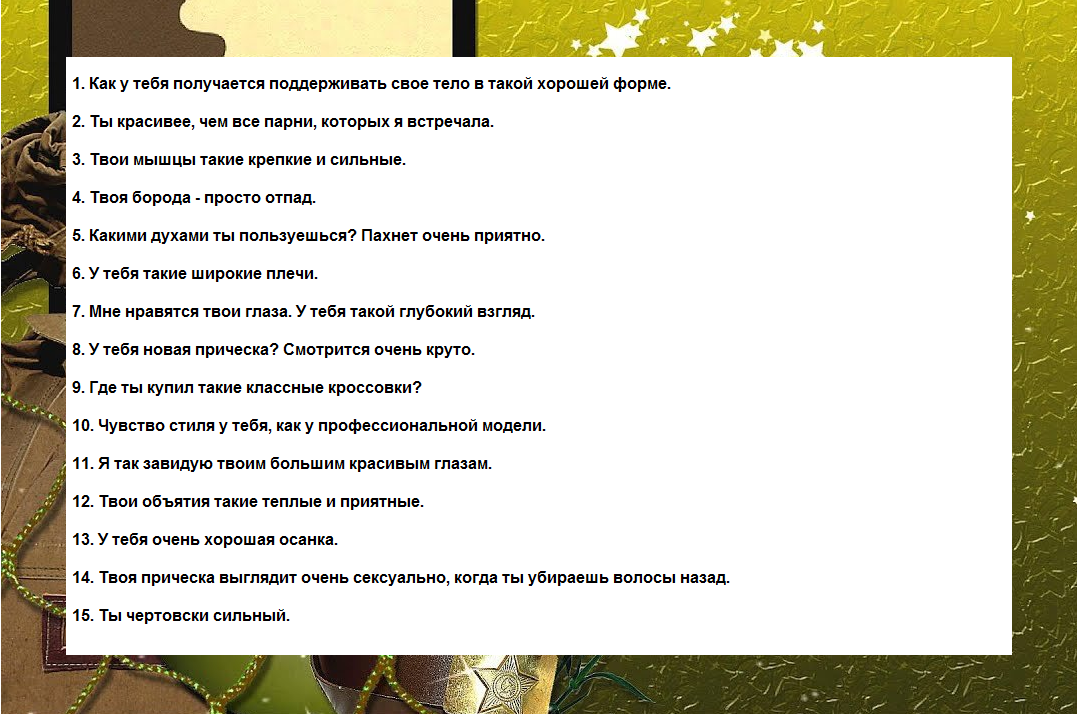 1. Как у тебя получается поддерживать свое тело в такой хорошей форме.

2. Ты красивее, чем все парни, которых я встречала.

3. Твои мышцы такие крепкие и сильные.

4. Твоя борода - просто отпад.

5. Какими духами ты пользуешься? Пахнет очень приятно.

6. У тебя такие широкие плечи.

7. Мне нравятся твои глаза. У тебя такой глубокий взгляд.

8. У тебя новая прическа? Смотрится очень круто.

9. Где ты купил такие классные кроссовки?

10. Чувство стиля у тебя, как у профессиональной модели.

11. Я так завидую твоим большим красивым глазам.

12. Твои объятия такие теплые и приятные.

13. У тебя очень хорошая осанка.

14. Твоя прическа выглядит очень сексуально, когда ты убираешь волосы назад.

15. Ты чертовски сильный.